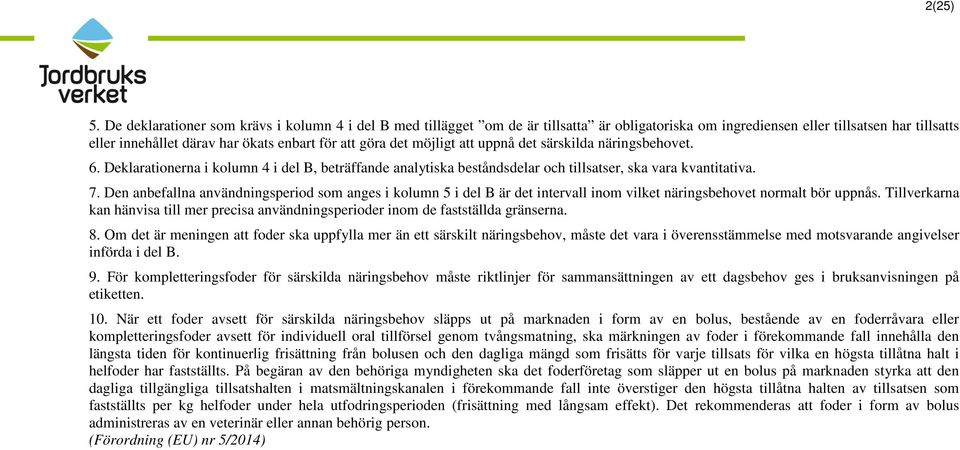 2(25)

Jordbruks verket

5. De deklarationer som krävs i kolumn 4 i del B med tillägget ”om de är tillsatta” är obligatoriska om ingrediensen eller tillsatsen har tillsatts eller innehållet därav har ökats enbart för att göra det möjligt att uppnå det särskilda näringsbehovet.

6. Deklarationerna i kolumn 4 i del B, beträffande analytiska beståndsdelar och tillsatser, ska vara kvantitativa.

7. Den anbefallna användningsperiod som anges i kolumn 5 i del B är det intervall inom vilket näringsbehovet normalt bör uppnås. Tillverkarna kan hänvisa till mer precisa användningsperioder inom de fastställda gränserna.

8. Om det är meningen att foder ska uppfylla mer än ett särskilt näringsbehov, måste det vara i överensstämmelse med motsvarande angivelser införda i del B.

9. För kompletteringsfoder för särskilda näringsbehov måste riktlinjer för sammansättningen av ett dagsbehov ges i bruksanvisningen på etiketten.

10. När ett foder avsett för särskilda näringsbehov släpps ut på marknaden i form av en bolus, bestående av en foderråvara eller kompletteringsfoder avsett för individuell oral tillförsel genom tvångsmatning, ska märkningen av foder i förekommande fall innehålla den längsta tiden för kontinuerlig frisättning från bolusen och den dagliga mängd som frisätts för varje tillsats för vilka en högsta tillåtna halt i helfoder har fastställts. På begäran av den behöriga myndigheten ska det foderföretag som släpper ut en bolus på marknaden styrka att den dagliga tillgängliga tillsatshalten i matsmältningskanalen i förekommande fall inte överstiger den högsta tillåtna halten av tillsatsen som fastställts per kg helfoder under hela utfodringsperioden (frisättning med långsam effekt). Det rekommenderas att foder i form av bolus administreras av en veterinär eller annan behörig person.
(Förordning (EU) nr 5/2014)